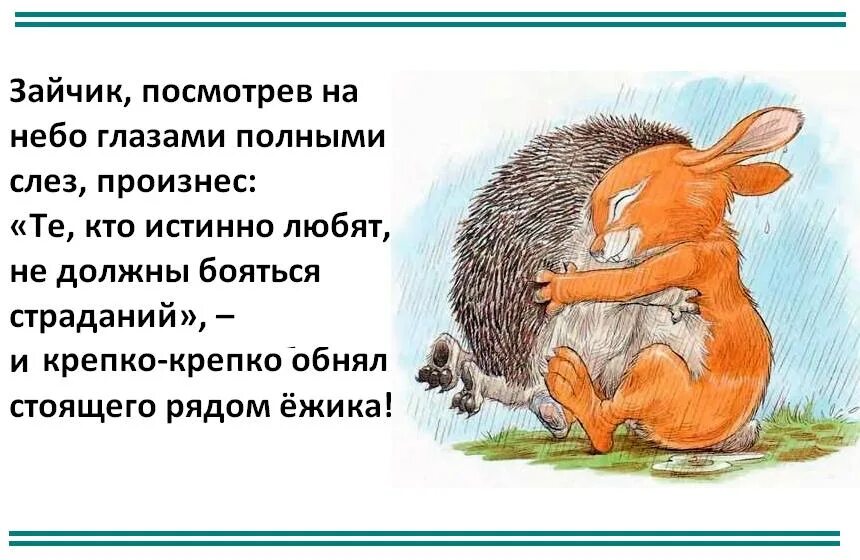 Зайчик, посмотрев на небо глазами полными слез, произнес:
«Те, кто истинно любят, не должны бояться страданий», –
и крепко-крепко обнял стоящего рядом ёжика!